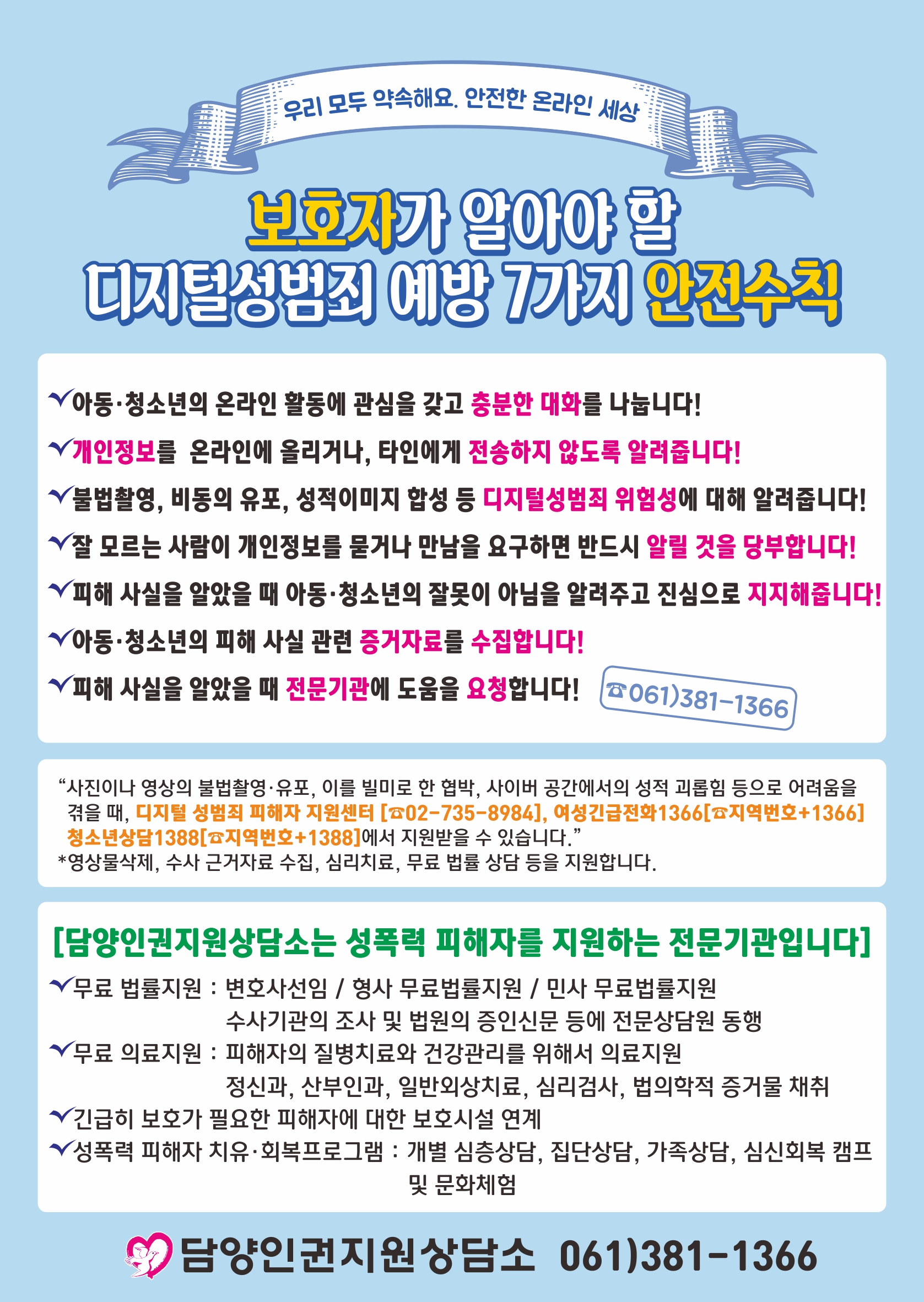 우리 모두 약속해요. 안전한 온라인 세상

보호자가 알아야 할
디지털성범죄 예방 7가지 안전수칙

✓아동·청소년의 온라인 활동에 관심을 갖고 충분한 대화를 나눕니다!
✓개인정보를 온라인에 올리거나, 타인에게 전송하지 않도록 알려줍니다!
✓불법촬영, 비동의 유포, 성적이미지 합성 등 디지털성범죄 위험성에 대해 알려줍니다!
✓잘 모르는 사람이 개인정보를 묻거나 만남을 요구하면 반드시 알릴 것을 당부합니다!
✓피해 사실을 알았을 때 아동·청소년의 잘못이 아님을 알려주고 진심으로 지지해줍니다!
✓아동·청소년의 피해 사실 관련 증거자료를 수집합니다!
✓피해 사실을 알았을 때 전문기관에 도움을 요청합니다!

☎061)381-1366

"사진이나 영상의 불법촬영·유포, 이를 빌미로 한 협박, 사이버 공간에서의 성적 괴롭힘 등으로 어려움을 겪을 때, 디지털 성범죄 피해자 지원센터 [☎02-735-8984], 여성긴급전화1366[☎지역번호+1366] 청소년상담1388[☎지역번호+1388]에서 지원받을 수 있습니다."
*영상물삭제, 수사 근거자료 수집, 심리치료, 무료 법률 상담 등을 지원합니다.

[담양인권지원상담소는 성폭력 피해자를 지원하는 전문기관입니다]
✓무료 법률지원 : 변호사선임 / 형사 무료법률지원 / 민사 무료법률지원
수사기관의 조사 및 법원의 증인신문 등에 전문상담원 동행
✓무료 의료지원 : 피해자의 질병치료와 건강관리를 위해서 의료지원
정신과, 산부인과, 일반외상치료, 심리검사, 법의학적 증거물 채취
✓긴급히 보호가 필요한 피해자에 대한 보호시설 연계
✓성폭력 피해자 치유·회복프로그램 : 개별 심층상담, 집단상담, 가족상담, 심신회복 캠프 및 문화체험

담양인권지원상담소 061)381-1366